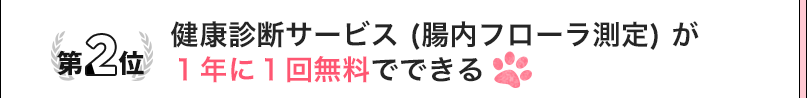 第2位

健康診断サービス (腸内フローラ測定) が
１年に１回無料でできる